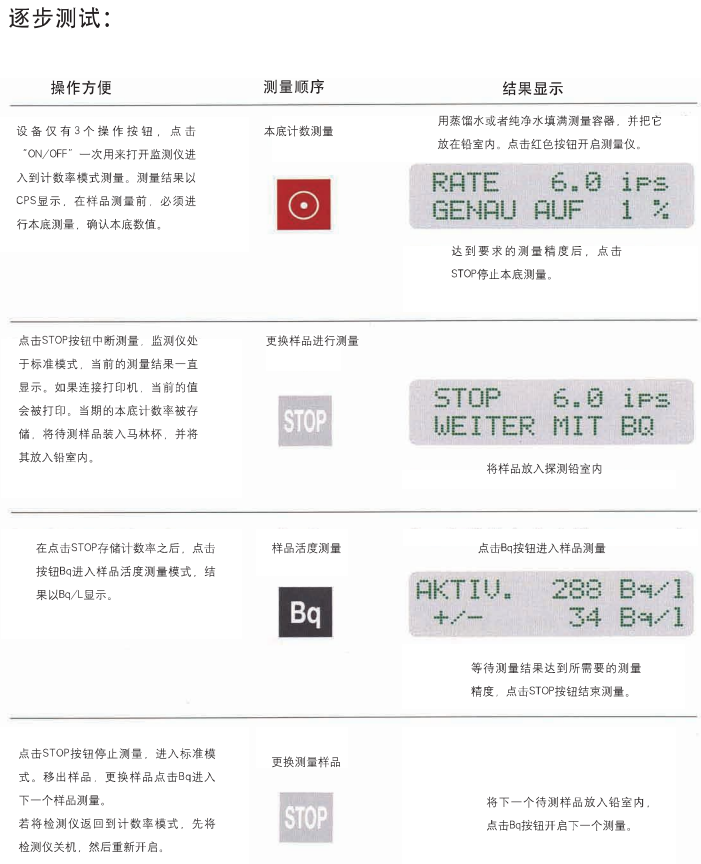 逐步测试：

| 操作方便 | 测量顺序 | 结果显示 |
|---|---|---|
| 设备仅有3个操作按钮，点击“ON/OFF”一次用来打开监测仪进入到计数率模式测量。测量结果以CPS显示，在样品测量前，必须进行本底测量，确认本底数值。 | 本底计数测量 | 用蒸馏水或者纯净水填满测量容器，并把它放在铅室内。点击红色按钮开启测量仪。 RATE 6.0 ips GENAU AUF 1 % 达到要求的测量精度后，点击STOP停止本底测量。 |
| 点击STOP按钮中断测量，监测仪处于标准模式，当前的测量结果一直显示。如果连接打印机，当前的值会被打印。当期的本底计数率被存储，将待测样品装入马林杯，并将其放入铅室内。 | 更换样品进行测量 STOP | STOP 6.0 ips WEITER MIT BQ 将样品放入探测铅室内 |
| 在点击STOP存储计数率之后，点击按钮Bq进入样品活度测量模式，结果以Bq/L显示。 | 样品活度测量 Bq | 点击Bq按钮进入样品测量 AKTIV. 288 Bq/l +/- 34 Bq/l 等待测量结果达到所需要的测量精度，点击STOP按钮结束测量。 |
| 点击STOP按钮停止测量，进入标准模式。移出样品，更换样品点击Bq进入下一个样品测量。若将检测仪返回到计数率模式，先将检测仪关机，然后重新开启。 | 更换测量样品 STOP | 将下一个待测样品放入铅室内，点击Bq按钮开启下一个测量。 |